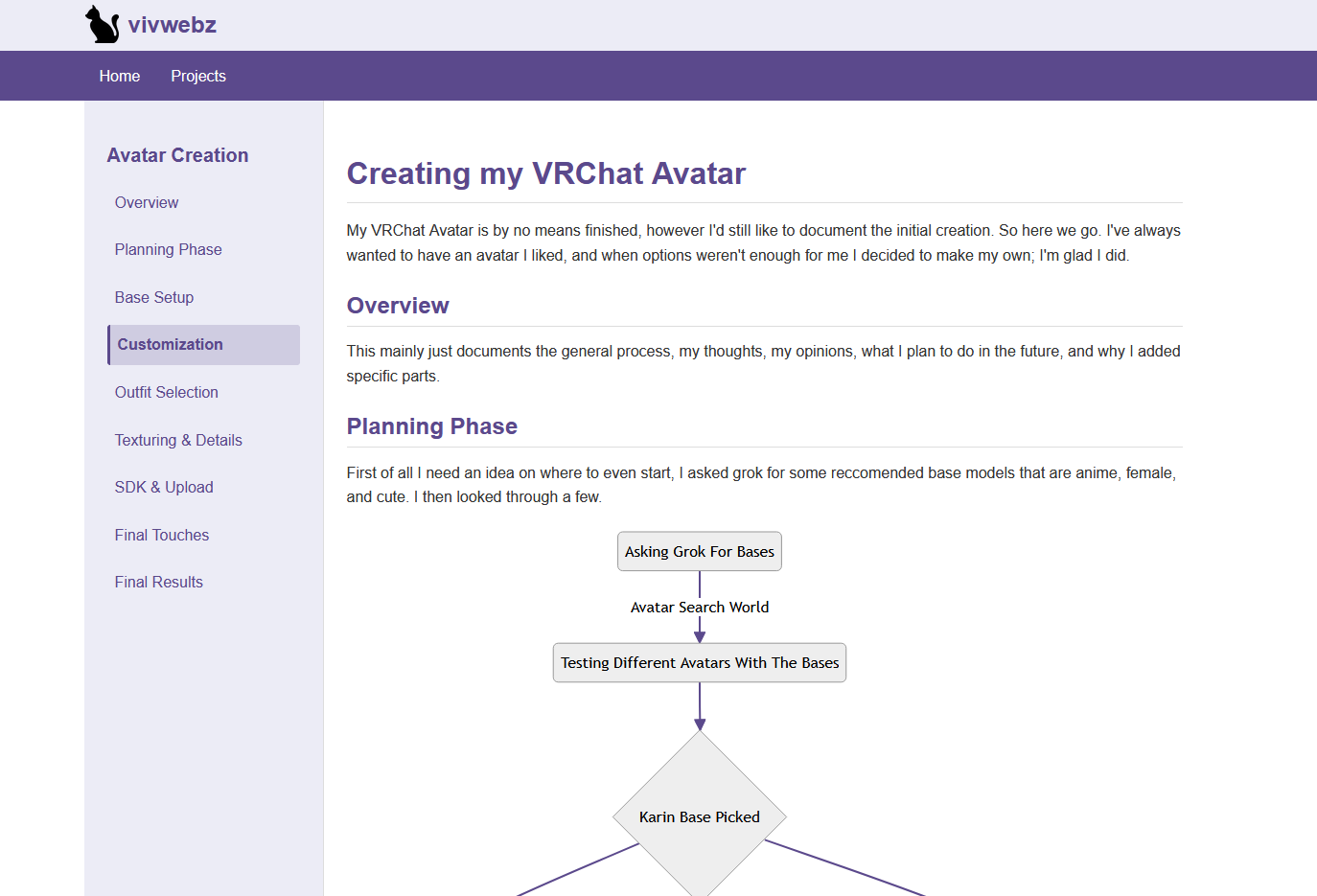 vivwebz

Home Projects

Avatar Creation

Overview

Planning Phase

Base Setup

Customization

Outfit Selection

Texturing & Details

SDK & Upload

Final Touches

Final Results

Creating my VRChat Avatar

My VRChat Avatar is by no means finished, however I'd still like to document the initial creation. So here we go. I've always wanted to have an avatar I liked, and when options weren't enough for me I decided to make my own; I'm glad I did.

Overview

This mainly just documents the general process, my thoughts, my opinions, what I plan to do in the future, and why I added specific parts.

Planning Phase

First of all I need an idea on where to even start, I asked grok for some reccomended base models that are anime, female, and cute. I then looked through a few.

Asking Grok For Bases

Avatar Search World

Testing Different Avatars With The Bases

Karin Base Picked